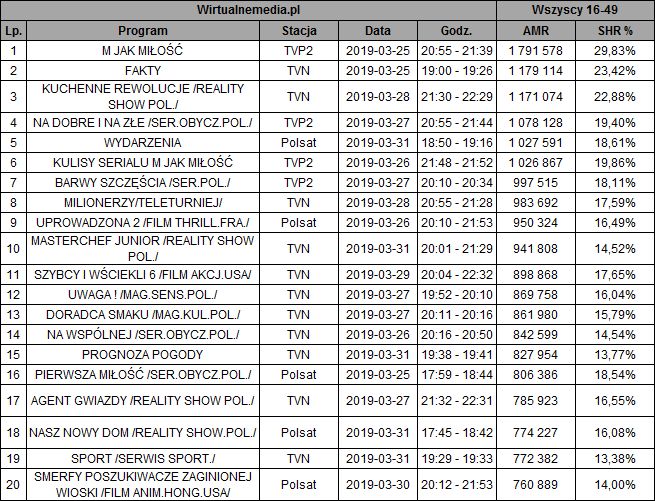 | Wirtualnemedia.pl | | | | | Wszyscy 16-49 | |
|---|---|---|---|---|---|---|
| Lp. | Program | Stacja | Data | Godz. | AMR | SHR % |
| 1 | M JAK MIŁOŚĆ | TVP2 | 2019-03-25 | 20:55 - 21:39 | 1 791 578 | 29,83% |
| 2 | FAKTY | TVN | 2019-03-25 | 19:00 - 19:26 | 1 179 114 | 23,42% |
| 3 | KUCHENNE REWOLUCJE /REALITY SHOW POL./ | TVN | 2019-03-28 | 21:30 - 22:29 | 1 171 074 | 22,88% |
| 4 | NA DOBRE I NA ZŁE /SER.OBYCZ.POL./ | TVP2 | 2019-03-27 | 20:55 - 21:44 | 1 078 128 | 19,40% |
| 5 | WYDARZENIA | Polsat | 2019-03-31 | 18:50 - 19:16 | 1 027 591 | 18,61% |
| 6 | KULISY SERIALU M JAK MIŁOŚĆ | TVP2 | 2019-03-26 | 21:48 - 21:52 | 1 026 867 | 19,86% |
| 7 | BARWY SZCZĘŚCIA /SER.POL./ | TVP2 | 2019-03-27 | 20:10 - 20:34 | 997 515 | 18,11% |
| 8 | MILIONERZY/TELETURNIEJ/ | TVN | 2019-03-28 | 20:55 - 21:28 | 983 692 | 17,59% |
| 9 | UPROWADZONA 2 /FILM THRILL.FRA./ | Polsat | 2019-03-26 | 20:10 - 21:53 | 950 324 | 16,49% |
| 10 | MASTERCHEF JUNIOR /REALITY SHOW POL./ | TVN | 2019-03-31 | 20:01 - 21:29 | 941 808 | 14,52% |
| 11 | SZYBCY I WŚCIEKLI 6 /FILM AKCJ.USA/ | TVN | 2019-03-29 | 20:04 - 22:32 | 898 868 | 17,65% |
| 12 | UWAGA ! /MAG.SENS.POL./ | TVN | 2019-03-27 | 19:52 - 20:10 | 869 758 | 16,04% |
| 13 | DORADCA SMAKU /MAG.KUL.POL./ | TVN | 2019-03-27 | 20:11 - 20:16 | 861 980 | 15,79% |
| 14 | NA WSPÓLNEJ /SER.OBYCZ.POL./ | TVN | 2019-03-26 | 20:16 - 20:50 | 842 599 | 14,54% |
| 15 | PROGNOZA POGODY | TVN | 2019-03-31 | 19:38 - 19:41 | 827 954 | 13,77% |
| 16 | PIERWSZA MIŁOŚĆ /SER.OBYCZ.POL./ | Polsat | 2019-03-25 | 17:59 - 18:44 | 806 386 | 18,54% |
| 17 | AGENT GWIAZDY /REALITY SHOW POL./ | TVN | 2019-03-27 | 21:32 - 22:31 | 785 923 | 16,55% |
| 18 | NASZ NOWY DOM /REALITY SHOW.POL./ | Polsat | 2019-03-31 | 17:45 - 18:42 | 774 227 | 16,08% |
| 19 | SPORT /SERWIS SPORT./ | TVN | 2019-03-31 | 19:29 - 19:33 | 772 382 | 13,38% |
| 20 | SMERFY POSZUKIWACZE ZAGINIONEJ WIOSKI /FILM ANIM.HONG.USA/ | Polsat | 2019-03-30 | 20:12 - 21:53 | 760 889 | 14,00% |